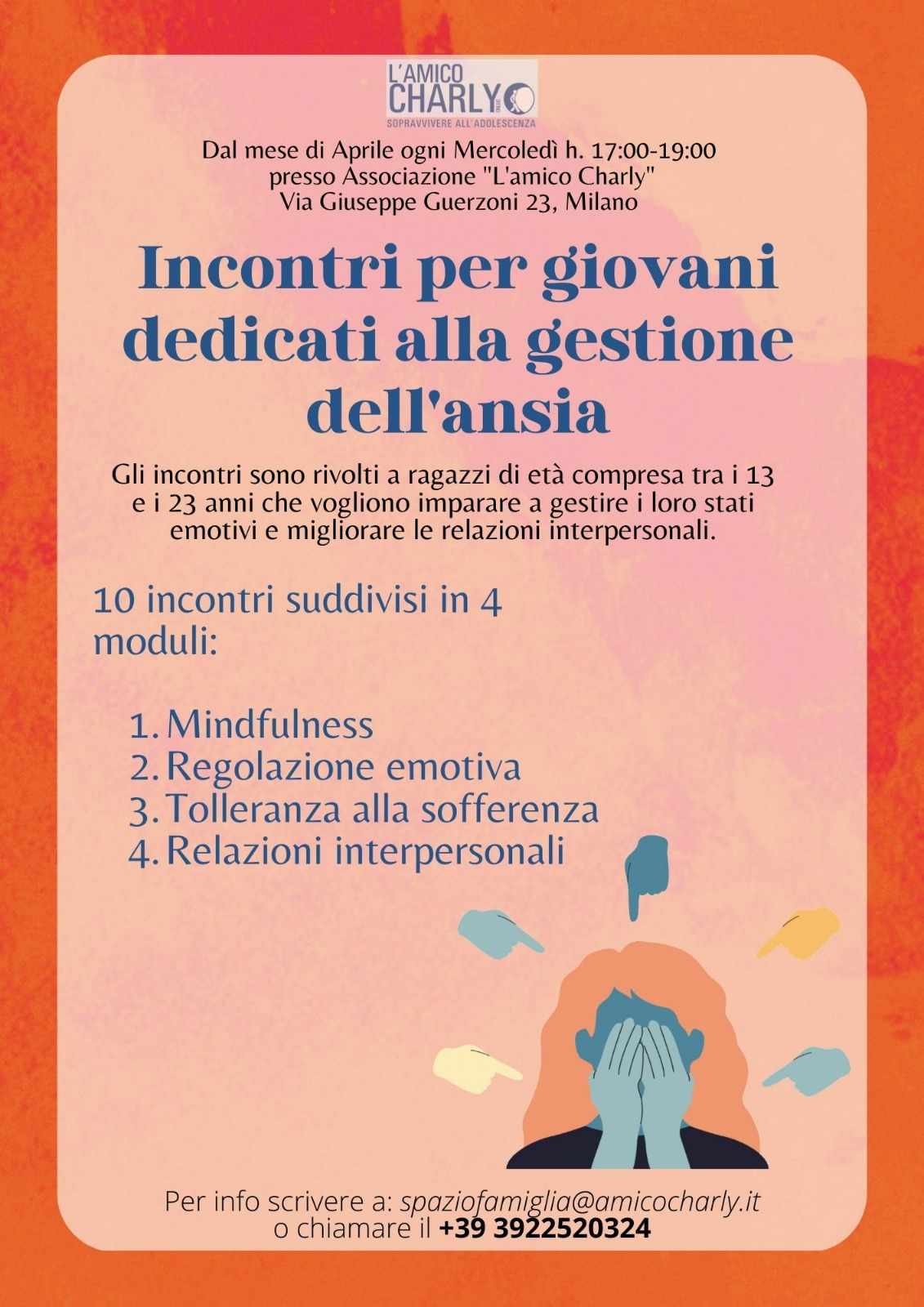 L'AMICO CHARLY ONLUS
SOPRAVVIVERE ALL'ADOLESCENZA

Dal mese di Aprile ogni Mercoledì h. 17:00-19:00
presso Associazione "L'amico Charly"
Via Giuseppe Guerzoni 23, Milano

Incontri per giovani dedicati alla gestione dell'ansia

Gli incontri sono rivolti a ragazzi di età compresa tra i 13 e i 23 anni che vogliono imparare a gestire i loro stati emotivi e migliorare le relazioni interpersonali.

10 incontri suddivisi in 4 moduli:

1. Mindfulness
2. Regolazione emotiva
3. Tolleranza alla sofferenza
4. Relazioni interpersonali

Per info scrivere a: spaziofamiglia@amicocharly.it
o chiamare il +39 3922520324